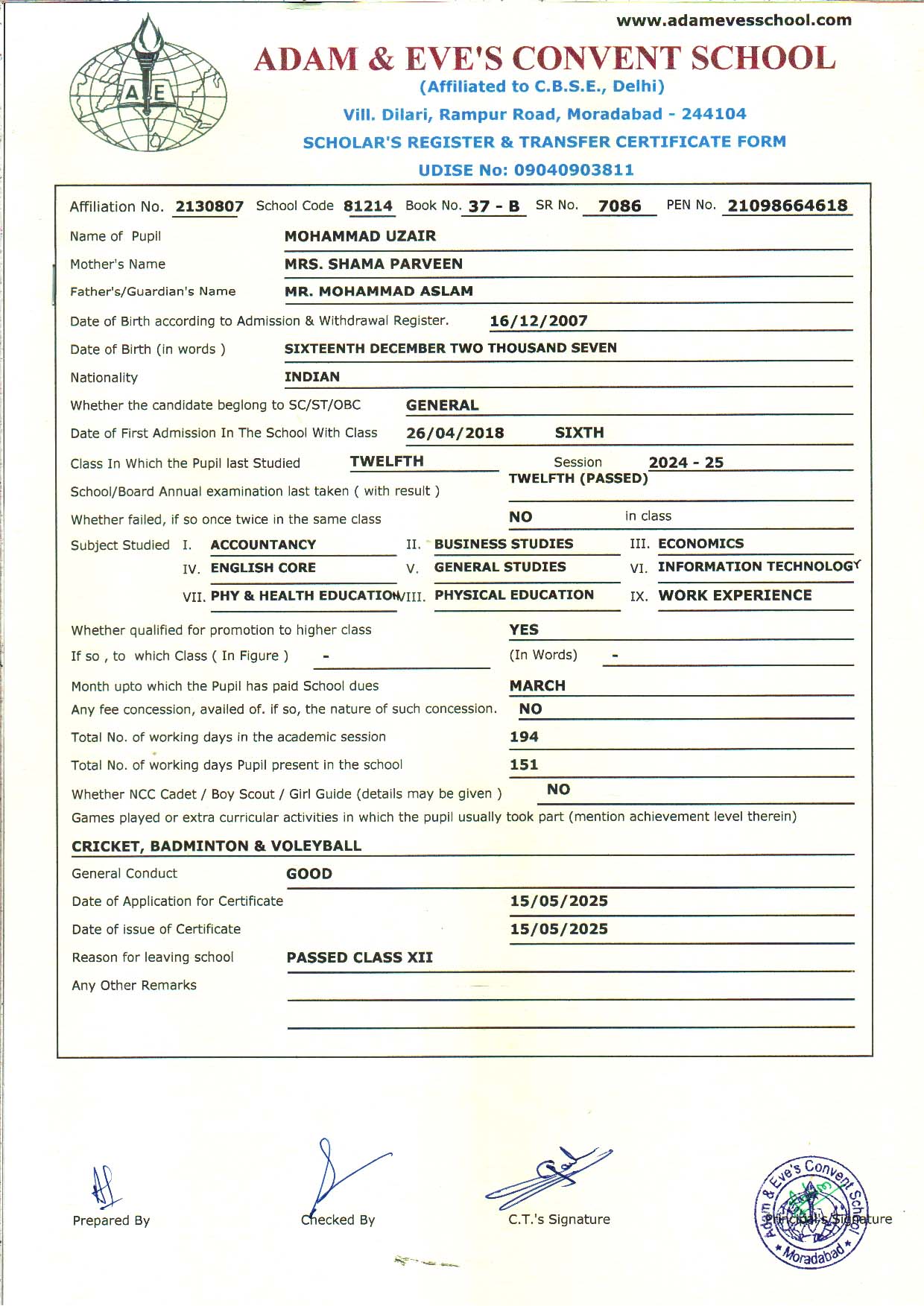 www.adamevesschool.com

A E

ADAM & EVE'S CONVENT SCHOOL
(Affiliated to C.B.S.E., Delhi)
Vill. Dilari, Rampur Road, Moradabad - 244104
SCHOLAR'S REGISTER & TRANSFER CERTIFICATE FORM
UDISE No: 09040903811

Affiliation No. 2130807 School Code 81214 Book No. 37 - B SR No. 7086 PEN No. 21098664618

Name of Pupil MOHAMMAD UZAIR
Mother's Name MRS. SHAMA PARVEEN
Father's/Guardian's Name MR. MOHAMMAD ASLAM
Date of Birth according to Admission & Withdrawal Register. 16/12/2007
Date of Birth (in words ) SIXTEENTH DECEMBER TWO THOUSAND SEVEN
Nationality INDIAN
Whether the candidate beglong to SC/ST/OBC GENERAL
Date of First Admission In The School With Class 26/04/2018 SIXTH
Class In Which the Pupil last Studied TWELFTH Session 2024 - 25
School/Board Annual examination last taken ( with result ) TWELFTH (PASSED)
Whether failed, if so once twice in the same class NO in class
Subject Studied I. ACCOUNTANCY II. BUSINESS STUDIES III. ECONOMICS
IV. ENGLISH CORE V. GENERAL STUDIES VI. INFORMATION TECHNOLOGY
VII. PHY & HEALTH EDUCATION VIII. PHYSICAL EDUCATION IX. WORK EXPERIENCE
Whether qualified for promotion to higher class YES
If so , to which Class ( In Figure ) - (In Words) -
Month upto which the Pupil has paid School dues MARCH
Any fee concession, availed of. if so, the nature of such concession. NO
Total No. of working days in the academic session 194
Total No. of working days Pupil present in the school 151
Whether NCC Cadet / Boy Scout / Girl Guide (details may be given ) NO
Games played or extra curricular activities in which the pupil usually took part (mention achievement level therein)
CRICKET, BADMINTON & VOLEYBALL
General Conduct GOOD
Date of Application for Certificate 15/05/2025
Date of issue of Certificate 15/05/2025
Reason for leaving school PASSED CLASS XII
Any Other Remarks

Prepared By Checked By C.T.'s Signature Principal's Signature

Adam & Eve's Convent School Moradabad